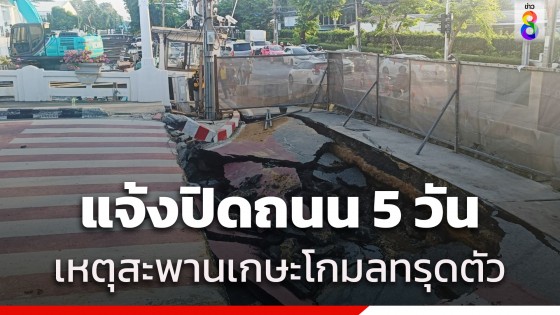 ข่าว 8

แจ้งปิดถนน 5 วัน

เหตุสะพานเกษะโกมลทรุดตัว